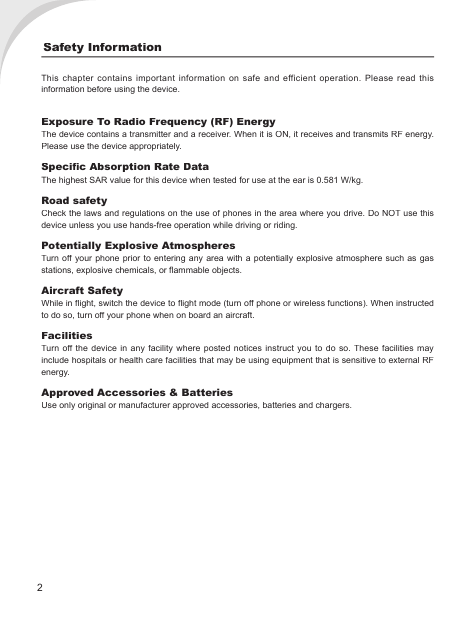 Safety Information

This chapter contains important information on safe and efficient operation. Please read this information before using the device.

Exposure To Radio Frequency (RF) Energy
The device contains a transmitter and a receiver. When it is ON, it receives and transmits RF energy. Please use the device appropriately.

Specific Absorption Rate Data
The highest SAR value for this device when tested for use at the ear is 0.581 W/kg.

Road safety
Check the laws and regulations on the use of phones in the area where you drive. Do NOT use this device unless you use hands-free operation while driving or riding.

Potentially Explosive Atmospheres
Turn off your phone prior to entering any area with a potentially explosive atmosphere such as gas stations, explosive chemicals, or flammable objects.

Aircraft Safety
While in flight, switch the device to flight mode (turn off phone or wireless functions). When instructed to do so, turn off your phone when on board an aircraft.

Facilities
Turn off the device in any facility where posted notices instruct you to do so. These facilities may include hospitals or health care facilities that may be using equipment that is sensitive to external RF energy.

Approved Accessories & Batteries
Use only original or manufacturer approved accessories, batteries and chargers.

2